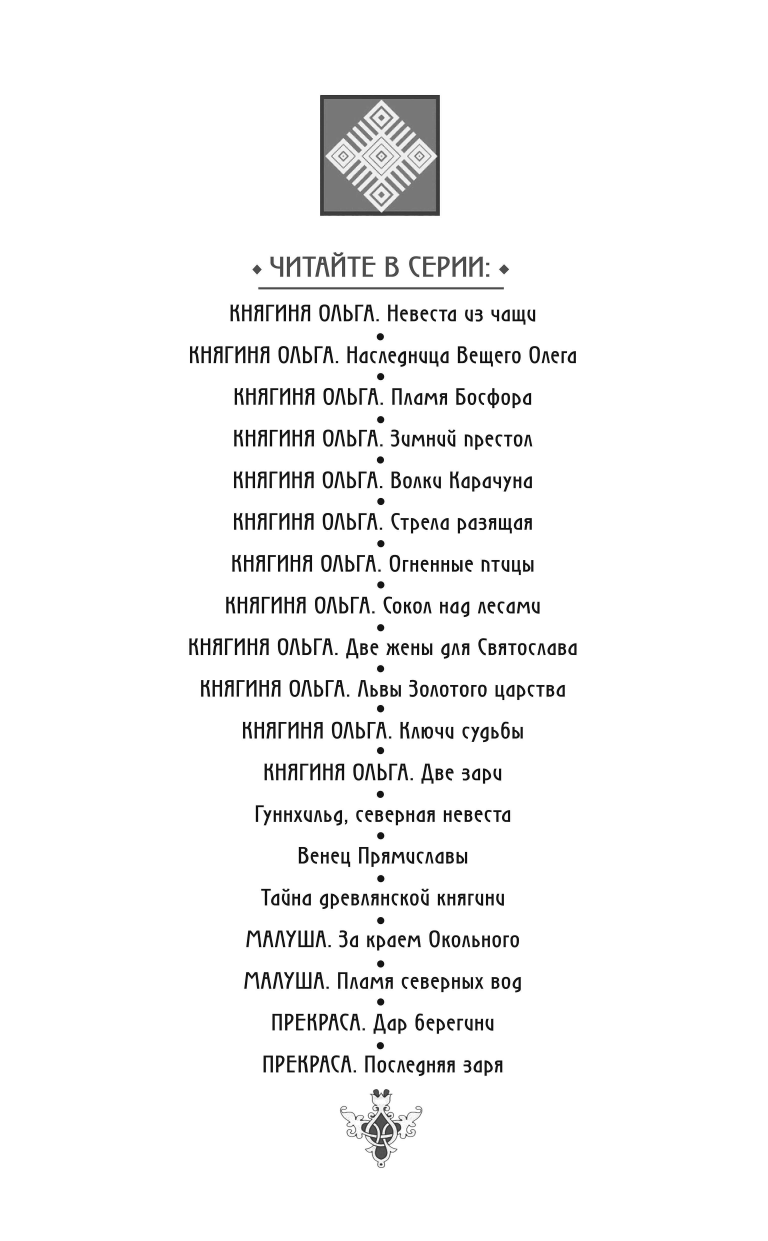 • ЧИТАЙТЕ В СЕРИИ: •

КНЯГИНЯ ОЛЬГА. Невеста из чащи
•
КНЯГИНЯ ОЛЬГА. Наследница Вещего Олега
•
КНЯГИНЯ ОЛЬГА. Пламя Босфора
•
КНЯГИНЯ ОЛЬГА. Зимний престол
•
КНЯГИНЯ ОЛЬГА. Волки Карачуна
•
КНЯГИНЯ ОЛЬГА. Стрела разящая
•
КНЯГИНЯ ОЛЬГА. Огненные птицы
•
КНЯГИНЯ ОЛЬГА. Сокол над лесами
•
КНЯГИНЯ ОЛЬГА. Две жены для Святослава
•
КНЯГИНЯ ОЛЬГА. Львы Золотого царства
•
КНЯГИНЯ ОЛЬГА. Ключи судьбы
•
КНЯГИНЯ ОЛЬГА. Две зари
•
Гуннхильд, северная невеста
•
Венец Прямиславы
•
Тайна древлянской княгини
•
МАЛУША. За краем Окольного
•
МАЛУША. Пламя северных вод
•
ПРЕКРАСА. Дар берегини
•
ПРЕКРАСА. Последняя заря